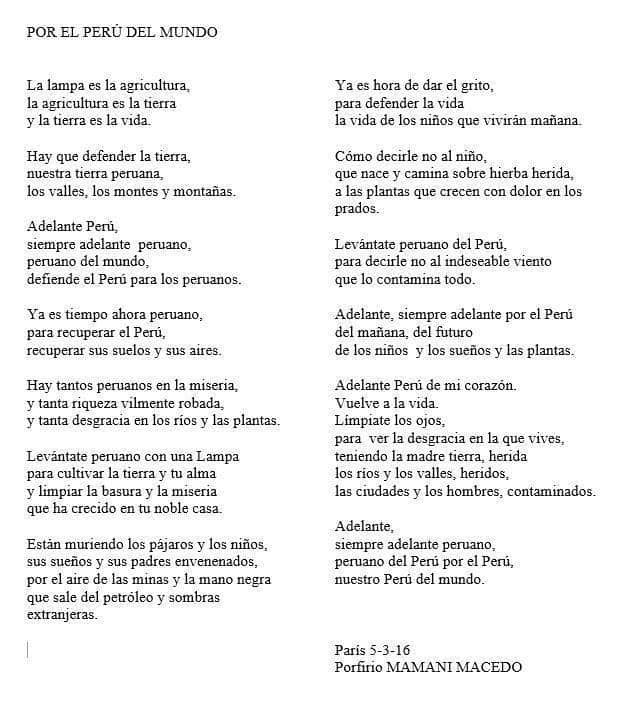 POR EL PERÚ DEL MUNDO

La lampa es la agricultura,
la agricultura es la tierra
y la tierra es la vida.

Hay que defender la tierra,
nuestra tierra peruana,
los valles, los montes y montañas.

Adelante Perú,
siempre adelante peruano,
peruano del mundo,
defiende el Perú para los peruanos.

Ya es tiempo ahora peruano,
para recuperar el Perú,
recuperar sus suelos y sus aires.

Hay tantos peruanos en la miseria,
y tanta riqueza vilmente robada,
y tanta desgracia en los ríos y las plantas.

Levántate peruano con una Lampa
para cultivar la tierra y tu alma
y limpiar la basura y la miseria
que ha crecido en tu noble casa.

Están muriendo los pájaros y los niños,
sus sueños y sus padres envenenados,
por el aire de las minas y la mano negra
que sale del petróleo y sombras
extranjeras.

Ya es hora de dar el grito,
para defender la vida
la vida de los niños que vivirán mañana.

Cómo decirle no al niño,
que nace y camina sobre hierba herida,
a las plantas que crecen con dolor en los
prados.

Levántate peruano del Perú,
para decirle no al indeseable viento
que lo contamina todo.

Adelante, siempre adelante por el Perú
del mañana, del futuro
de los niños y los sueños y las plantas.

Adelante Perú de mi corazón.
Vuelve a la vida.
Límpiate los ojos,
para ver la desgracia en la que vives,
teniendo la madre tierra, herida
los ríos y los valles, heridos,
las ciudades y los hombres, contaminados.

Adelante,
siempre adelante peruano,
peruano del Perú por el Perú,
nuestro Perú del mundo.

París 5-3-16
Porfirio MAMANI MACEDO